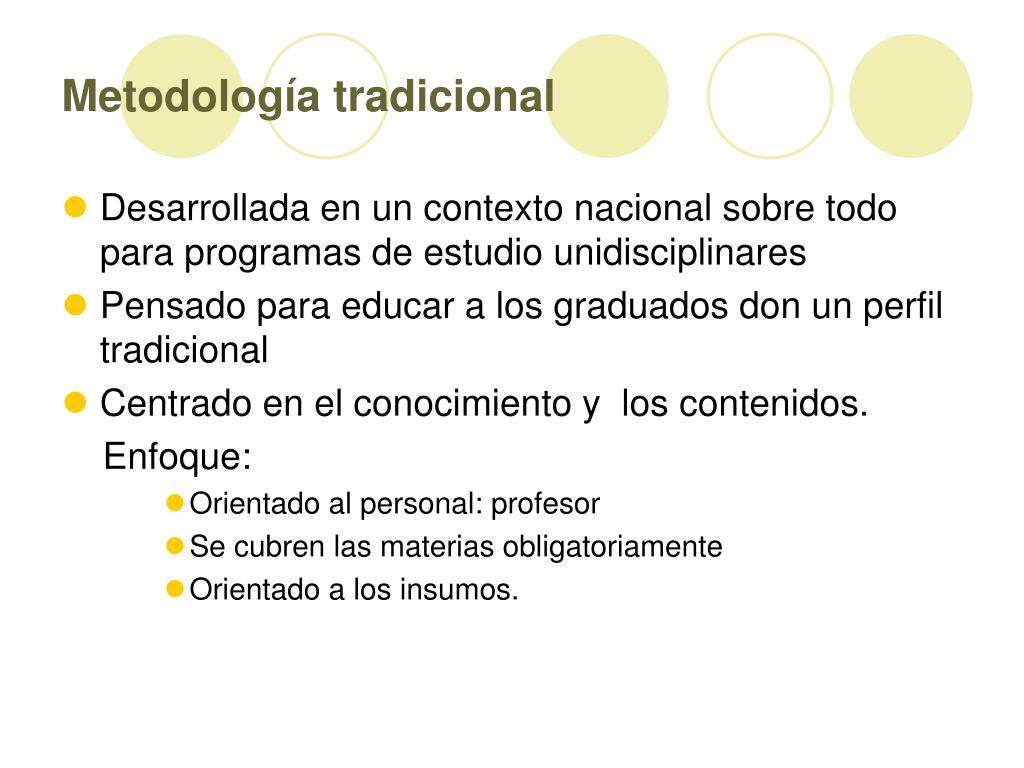 Metodología tradicional

- Desarrollada en un contexto nacional sobre todo para programas de estudio unidisciplinares
- Pensado para educar a los graduados don un perfil tradicional
- Centrado en el conocimiento y los contenidos.

Enfoque:
- Orientado al personal: profesor
- Se cubren las materias obligatoriamente
- Orientado a los insumos.